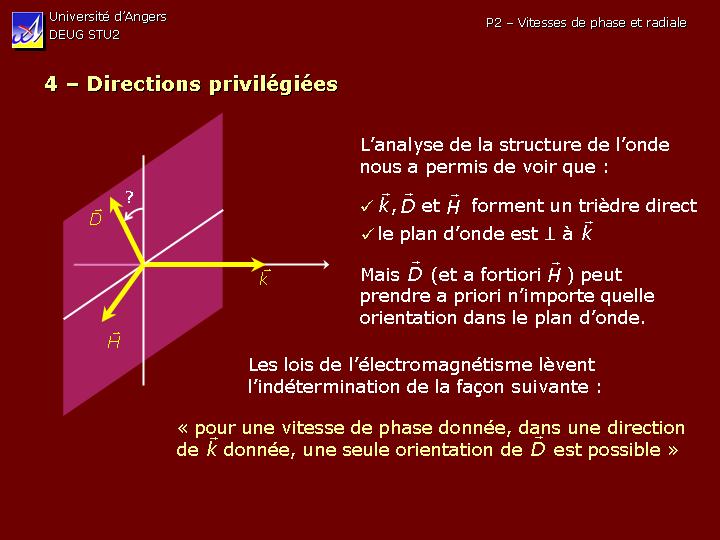 Université d'Angers
DEUG STU2

P2 – Vitesses de phase et radiale

4 – Directions privilégiées

?
$\vec{D}$
$\vec{k}$
$\vec{H}$

L'analyse de la structure de l'onde nous a permis de voir que :

✓ $\vec{k}$, $\vec{D}$ et $\vec{H}$ forment un trièdre direct
✓ le plan d'onde est $\perp$ à $\vec{k}$

Mais $\vec{D}$ (et a fortiori $\vec{H}$ ) peut prendre a priori n'importe quelle orientation dans le plan d'onde.

Les lois de l'électromagnétisme lèvent l'indétermination de la façon suivante :

« pour une vitesse de phase donnée, dans une direction de $\vec{k}$ donnée, une seule orientation de $\vec{D}$ est possible »